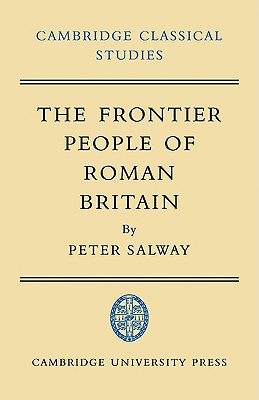 CAMBRIDGE CLASSICAL STUDIES

THE FRONTIER PEOPLE OF ROMAN BRITAIN

By

PETER SALWAY

CAMBRIDGE UNIVERSITY PRESS